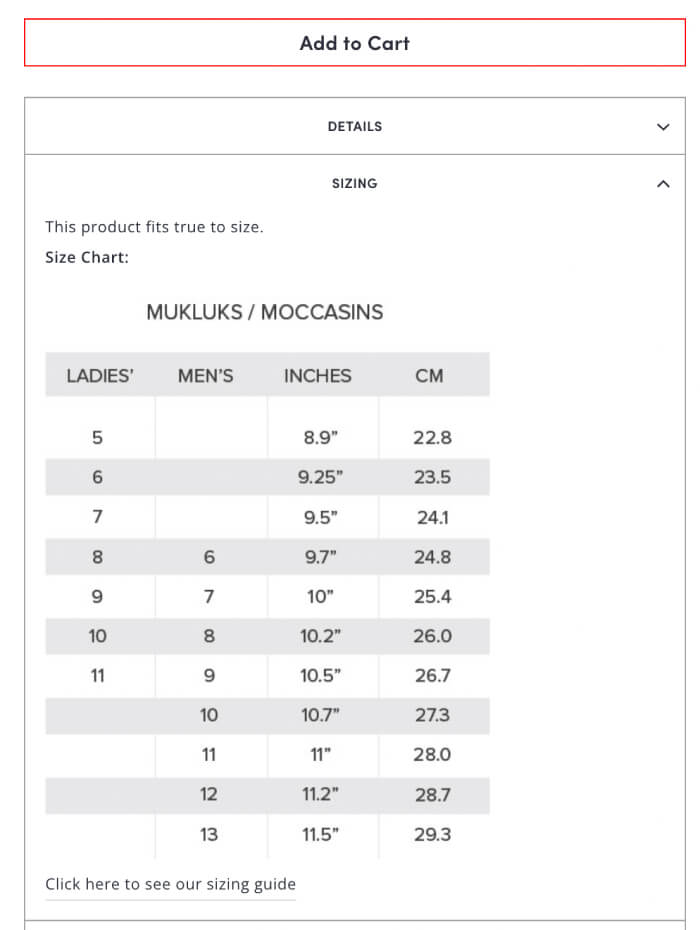 Add to Cart

DETAILS

SIZING

This product fits true to size.

Size Chart:

MUKLUKS / MOCCASINS

| LADIES' | MEN'S | INCHES | CM |
|---|---|---|---|
| 5 | | 8.9" | 22.8 |
| 6 | | 9.25" | 23.5 |
| 7 | | 9.5" | 24.1 |
| 8 | 6 | 9.7" | 24.8 |
| 9 | 7 | 10" | 25.4 |
| 10 | 8 | 10.2" | 26.0 |
| 11 | 9 | 10.5" | 26.7 |
| | 10 | 10.7" | 27.3 |
| | 11 | 11" | 28.0 |
| | 12 | 11.2" | 28.7 |
| | 13 | 11.5" | 29.3 |

Click here to see our sizing guide